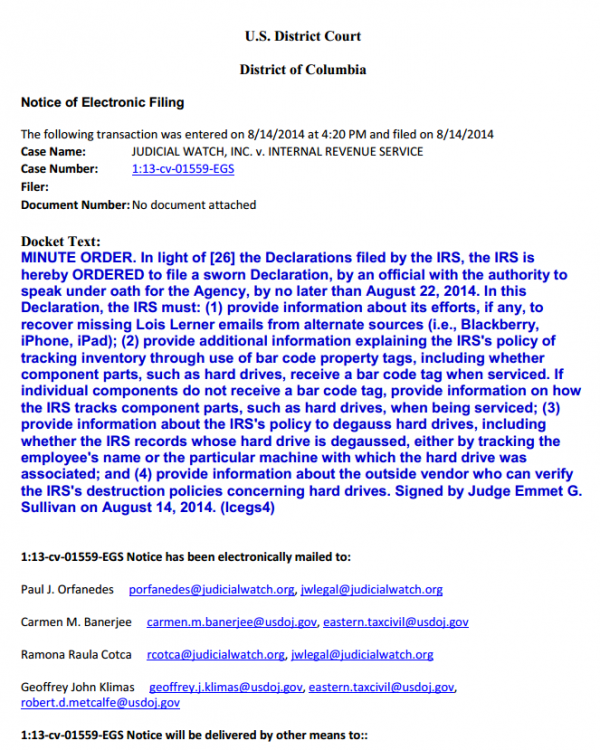 U.S. District Court

District of Columbia

Notice of Electronic Filing

The following transaction was entered on 8/14/2014 at 4:20 PM and filed on 8/14/2014
Case Name: JUDICIAL WATCH, INC. v. INTERNAL REVENUE SERVICE
Case Number: 1:13-cv-01559-EGS
Filer:
Document Number: No document attached

Docket Text:
MINUTE ORDER. In light of [26] the Declarations filed by the IRS, the IRS is hereby ORDERED to file a sworn Declaration, by an official with the authority to speak under oath for the Agency, by no later than August 22, 2014. In this Declaration, the IRS must: (1) provide information about its efforts, if any, to recover missing Lois Lerner emails from alternate sources (i.e., Blackberry, iPhone, iPad); (2) provide additional information explaining the IRS's policy of tracking inventory through use of bar code property tags, including whether component parts, such as hard drives, receive a bar code tag when serviced. If individual components do not receive a bar code tag, provide information on how the IRS tracks component parts, such as hard drives, when being serviced; (3) provide information about the IRS's policy to degauss hard drives, including whether the IRS records whose hard drive is degaussed, either by tracking the employee's name or the particular machine with which the hard drive was associated; and (4) provide information about the outside vendor who can verify the IRS's destruction policies concerning hard drives. Signed by Judge Emmet G. Sullivan on August 14, 2014. (lcegs4)

1:13-cv-01559-EGS Notice has been electronically mailed to:

Paul J. Orfanedes porfanedes@judicialwatch.org, jwlegal@judicialwatch.org

Carmen M. Banerjee carmen.m.banerjee@usdoj.gov, eastern.taxcivil@usdoj.gov

Ramona Raula Cotca rcotca@judicialwatch.org, jwlegal@judicialwatch.org

Geoffrey John Klimas geoffrey.j.klimas@usdoj.gov, eastern.taxcivil@usdoj.gov, robert.d.metcalfe@usdoj.gov

1:13-cv-01559-EGS Notice will be delivered by other means to::